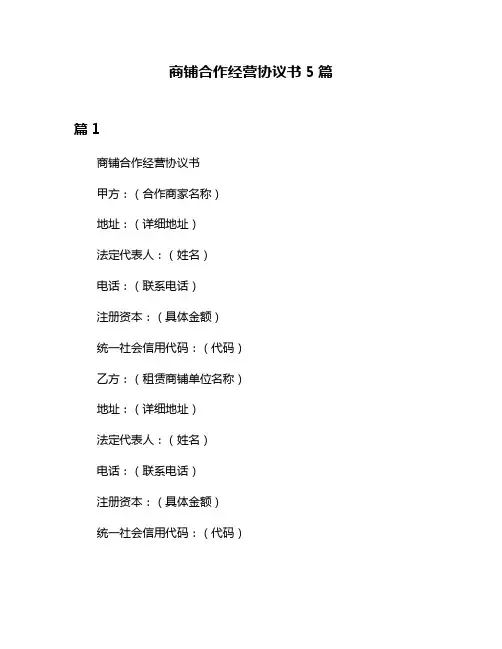 商铺合作经营协议书 5 篇

篇 1

商铺合作经营协议书

甲方：（合作商家名称）

地址：（详细地址）

法定代表人：（姓名）

电话：（联系电话）

注册资本：（具体金额）

统一社会信用代码：（代码）

乙方：（租赁商铺单位名称）

地址：（详细地址）

法定代表人：（姓名）

电话：（联系电话）

注册资本：（具体金额）

统一社会信用代码：（代码）